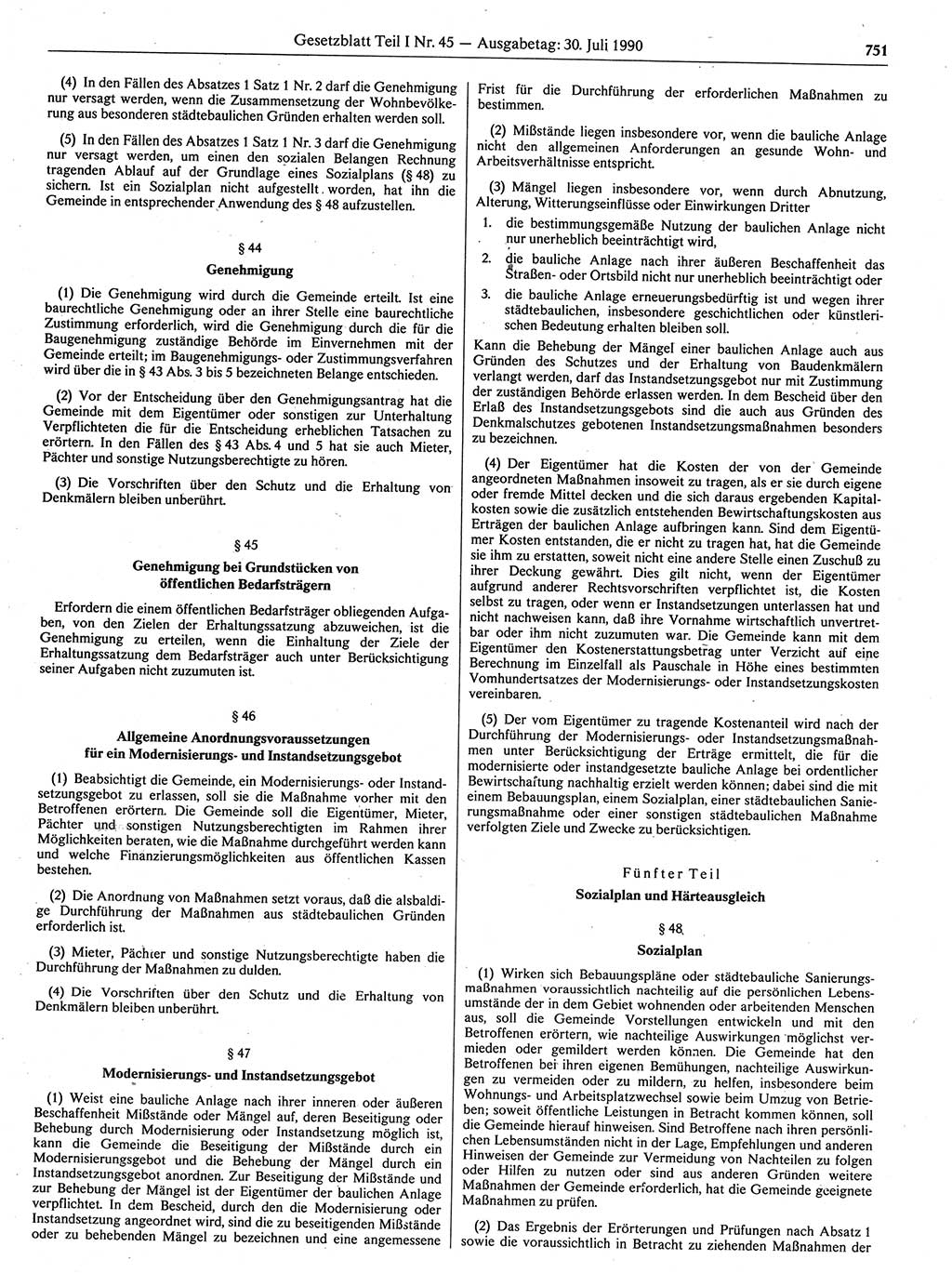 Gesetzblatt Teil I Nr. 45 — Ausgabetag: 30. Juli 1990

751

(4) In den Fällen des Absatzes 1 Satz 1 Nr. 2 darf die Genehmigung nur versagt werden, wenn die Zusammensetzung der Wohnbevölkerung aus besonderen städtebaulichen Gründen erhalten werden soll.

(5) In den Fällen des Absatzes 1 Satz 1 Nr. 3 darf die Genehmigung nur versagt werden, um einen den sozialen Belangen Rechnung tragenden Ablauf auf der Grundlage eines Sozialplans (§ 48) zu sichern. Ist ein Sozialplan nicht aufgestellt worden, hat ihn die Gemeinde in entsprechender Anwendung des § 48 aufzustellen.

§ 44

Genehmigung

(1) Die Genehmigung wird durch die Gemeinde erteilt. Ist eine baurechtliche Genehmigung oder an ihrer Stelle eine baurechtliche Zustimmung erforderlich, wird die Genehmigung durch die für die Baugenehmigung zuständige Behörde im Einvernehmen mit der Gemeinde erteilt; im Baugenehmigungs- oder Zustimmungsverfahren wird über die in § 43 Abs. 3 bis 5 bezeichneten Belange entschieden.

(2) Vor der Entscheidung über den Genehmigungsantrag hat die Gemeinde mit dem Eigentümer oder sonstigen zur Unterhaltung Verpflichteten die für die Entscheidung erheblichen Tatsachen zu erörtern. In den Fällen des § 43 Abs. 4 und 5 hat sie auch Mieter, Pächter und sonstige Nutzungsberechtigte zu hören.

(3) Die Vorschriften über den Schutz und die Erhaltung von Denkmälern bleiben unberührt.

§ 45

Genehmigung bei Grundstücken von öffentlichen Bedarfsträgern

Erfordern die einem öffentlichen Bedarfsträger obliegenden Aufgaben, von den Zielen der Erhaltungssatzung abzuweichen, ist die Genehmigung zu erteilen, wenn die Einhaltung der Ziele der Erhaltungssatzung dem Bedarfsträger auch unter Berücksichtigung seiner Aufgaben nicht zuzumuten ist.

§ 46

Allgemeine Anordnungsvoraussetzungen für ein Modernisierungs- und Instandsetzungsgebot

(1) Beabsichtigt die Gemeinde, ein Modernisierungs- oder Instandsetzungsgebot zu erlassen, soll sie die Maßnahme vorher mit den Betroffenen erörtern. Die Gemeinde soll die Eigentümer, Mieter, Pächter und sonstigen Nutzungsberechtigten im Rahmen ihrer Möglichkeiten beraten, wie die Maßnahme durchgeführt werden kann und welche Finanzierungsmöglichkeiten aus öffentlichen Kassen bestehen.

(2) Die Anordnung von Maßnahmen setzt voraus, daß die alsbaldige Durchführung der Maßnahmen aus städtebaulichen Gründen erforderlich ist.

(3) Mieter, Pächter und sonstige Nutzungsberechtigte haben die Durchführung der Maßnahmen zu dulden.

(4) Die Vorschriften über den Schutz und die Erhaltung von Denkmälern bleiben unberührt.

§ 47

Modernisierungs- und Instandsetzungsgebot

(1) Weist eine bauliche Anlage nach ihrer inneren oder äußeren Beschaffenheit Mißstände oder Mängel auf, deren Beseitigung oder Behebung durch Modernisierung oder Instandsetzung möglich ist, kann die Gemeinde die Beseitigung der Mißstände durch ein Modernisierungsgebot und die Behebung der Mängel durch ein Instandsetzungsgebot anordnen. Zur Beseitigung der Mißstände und zur Behebung der Mängel ist der Eigentümer der baulichen Anlage verpflichtet. In dem Bescheid, durch den die Modernisierung oder Instandsetzung angeordnet wird, sind die zu beseitigenden Mißstände oder zu behebenden Mängel zu bezeichnen und eine angemessene Frist für die Durchführung der erforderlichen Maßnahmen zu bestimmen.

(2) Mißstände liegen insbesondere vor, wenn die bauliche Anlage nicht den allgemeinen Anforderungen an gesunde Wohn- und Arbeitsverhältnisse entspricht.

(3) Mängel liegen insbesondere vor, wenn durch Abnutzung, Alterung, Witterungseinflüsse oder Einwirkungen Dritter

1. die bestimmungsgemäße Nutzung der baulichen Anlage nicht nur unerheblich beeinträchtigt wird,

2. die bauliche Anlage nach ihrer äußeren Beschaffenheit das Straßen- oder Ortsbild nicht nur unerheblich beeinträchtigt oder

3. die bauliche Anlage erneuerungsbedürftig ist und wegen ihrer städtebaulichen, insbesondere geschichtlichen oder künstlerischen Bedeutung erhalten bleiben soll.

Kann die Behebung der Mängel einer baulichen Anlage auch aus Gründen des Schutzes und der Erhaltung von Baudenkmälern verlangt werden, darf das Instandsetzungsgebot nur mit Zustimmung der zuständigen Behörde erlassen werden. In dem Bescheid über den Erlaß des Instandsetzungsgebots sind die auch aus Gründen des Denkmalschutzes gebotenen Instandsetzungsmaßnahmen besonders zu bezeichnen.

(4) Der Eigentümer hat die Kosten der von der Gemeinde angeordneten Maßnahmen insoweit zu tragen, als er sie durch eigene oder fremde Mittel decken und die sich daraus ergebenden Kapitalkosten sowie die zusätzlich entstehenden Bewirtschaftungskosten aus Erträgen der baulichen Anlage aufbringen kann. Sind dem Eigentümer Kosten entstanden, die er nicht zu tragen hat, hat die Gemeinde sie ihm zu erstatten, soweit nicht eine andere Stelle einen Zuschuß zu ihrer Deckung gewährt. Dies gilt nicht, wenn der Eigentümer aufgrund anderer Rechtsvorschriften verpflichtet ist, die Kosten selbst zu tragen, oder wenn er Instandsetzungen unterlassen hat und nicht nachweisen kann, daß ihre Vornahme wirtschaftlich unvertretbar oder ihm nicht zuzumuten war. Die Gemeinde kann mit dem Eigentümer den Kostenerstattungsbetrag unter Verzicht auf eine Berechnung im Einzelfall als Pauschale in Höhe eines bestimmten Vomhundertsatzes der Modernisierungs- oder Instandsetzungskosten vereinbaren.

(5) Der vom Eigentümer zu tragende Kostenanteil wird nach der Durchführung der Modernisierungs- oder Instandsetzungsmaßnahmen unter Berücksichtigung der Erträge ermittelt, die für die modernisierte oder instandgesetzte bauliche Anlage bei ordentlicher Bewirtschaftung nachhaltig erzielt werden können; dabei sind die mit einem Bebauungsplan, einem Sozialplan, einer städtebaulichen Sanierungsmaßnahme oder einer sonstigen städtebaulichen Maßnahme verfolgten Ziele und Zwecke zu berücksichtigen.

Fünfter Teil

Sozialplan und Härteausgleich

§ 48

Sozialplan

(1) Wirken sich Bebauungspläne oder städtebauliche Sanierungsmaßnahmen voraussichtlich nachteilig auf die persönlichen Lebensumstände der in dem Gebiet wohnenden oder arbeitenden Menschen aus, soll die Gemeinde Vorstellungen entwickeln und mit den Betroffenen erörtern, wie nachteilige Auswirkungen möglichst vermieden oder gemildert werden können. Die Gemeinde hat den Betroffenen bei ihren eigenen Bemühungen, nachteilige Auswirkungen zu vermeiden oder zu mildern, zu helfen, insbesondere beim Wohnungs- und Arbeitsplatzwechsel sowie beim Umzug von Betrieben; soweit öffentliche Leistungen in Betracht kommen können, soll die Gemeinde hierauf hinweisen. Sind Betroffene nach ihren persönlichen Lebensumständen nicht in der Lage, Empfehlungen und anderen Hinweisen der Gemeinde zur Vermeidung von Nachteilen zu folgen oder Hilfen zu nutzen oder sind aus anderen Gründen weitere Maßnahmen der Gemeinde erforderlich, hat die Gemeinde geeignete Maßnahmen zu prüfen.

(2) Das Ergebnis der Erörterungen und Prüfungen nach Absatz 1 sowie die voraussichtlich in Betracht zu ziehenden Maßnahmen der